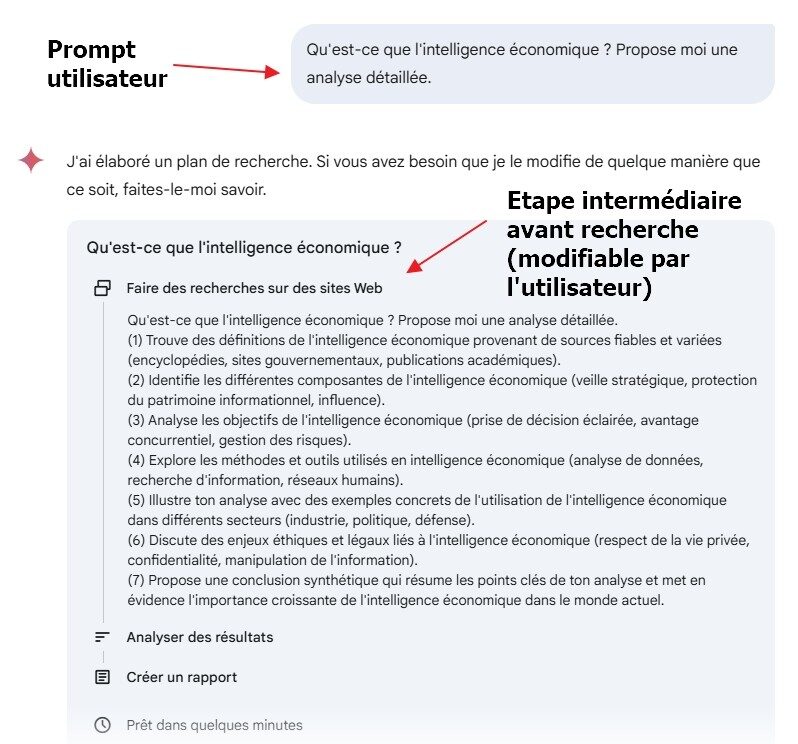 Prompt utilisateur

Qu'est-ce que l'intelligence économique ? Propose moi une analyse détaillée.

J'ai élaboré un plan de recherche. Si vous avez besoin que je le modifie de quelque manière que ce soit, faites-le-moi savoir.

Etape intermédiaire avant recherche (modifiable par l'utilisateur)

Qu'est-ce que l'intelligence économique ?

Faire des recherches sur des sites Web

Qu'est-ce que l'intelligence économique ? Propose moi une analyse détaillée.
(1) Trouve des définitions de l'intelligence économique provenant de sources fiables et variées (encyclopédies, sites gouvernementaux, publications académiques).
(2) Identifie les différentes composantes de l'intelligence économique (veille stratégique, protection du patrimoine informationnel, influence).
(3) Analyse les objectifs de l'intelligence économique (prise de décision éclairée, avantage concurrentiel, gestion des risques).
(4) Explore les méthodes et outils utilisés en intelligence économique (analyse de données, recherche d'information, réseaux humains).
(5) Illustre ton analyse avec des exemples concrets de l'utilisation de l'intelligence économique dans différents secteurs (industrie, politique, défense).
(6) Discute des enjeux éthiques et légaux liés à l'intelligence économique (respect de la vie privée, confidentialité, manipulation de l'information).
(7) Propose une conclusion synthétique qui résume les points clés de ton analyse et met en évidence l'importance croissante de l'intelligence économique dans le monde actuel.

Analyser des résultats

Créer un rapport

Prêt dans quelques minutes